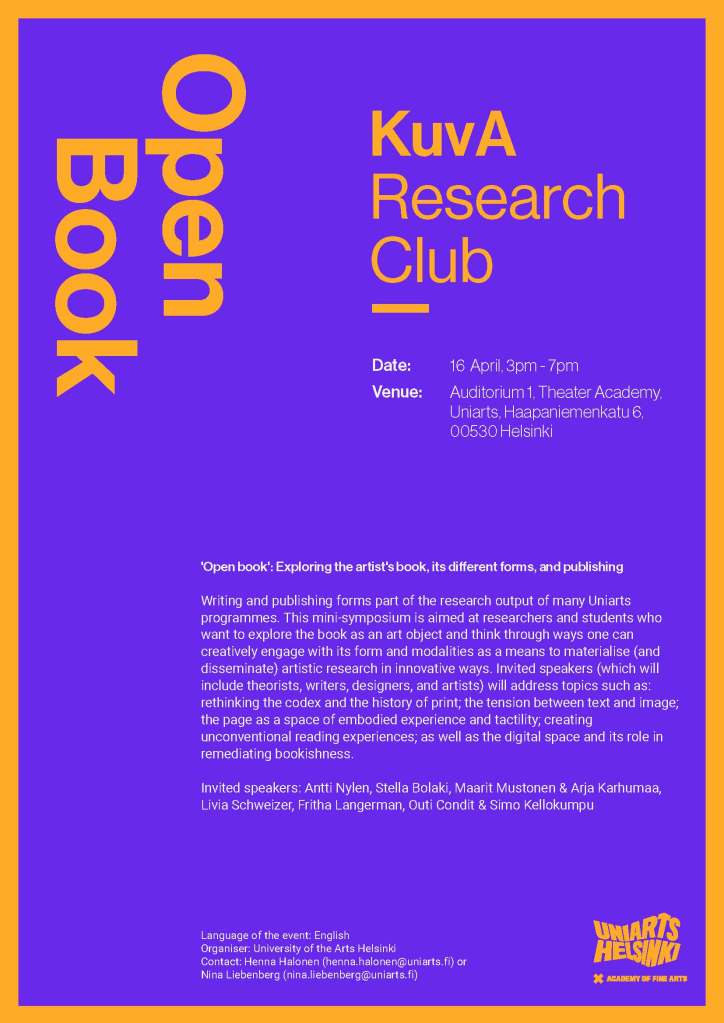 Open Book

KuvA Research Club

Date: 16 April, 3pm - 7pm

Venue: Auditorium 1, Theater Academy, Uniarts, Haapaniemenkatu 6, 00530 Helsinki

'Open book': Exploring the artist's book, its different forms, and publishing

Writing and publishing forms part of the research output of many Uniarts programmes. This mini-symposium is aimed at researchers and students who want to explore the book as an art object and think through ways one can creatively engage with its form and modalities as a means to materialise (and disseminate) artistic research in innovative ways. Invited speakers (which will include theorists, writers, designers, and artists) will address topics such as: rethinking the codex and the history of print; the tension between text and image; the page as a space of embodied experience and tactility; creating unconventional reading experiences; as well as the digital space and its role in remediating bookishness.

Invited speakers: Antti Nylen, Stella Bolaki, Maarit Mustonen & Arja Karhumaa, Livia Schweizer, Fritha Langerman, Outi Condit & Simo Kellokumpu

Language of the event: English
Organiser: University of the Arts Helsinki
Contact: Henna Halonen (henna.halonen@uniarts.fi) or
Nina Liebenberg (nina.liebenberg@uniarts.fi)

UNIARTS HELSINKI
ACADEMY OF FINE ARTS